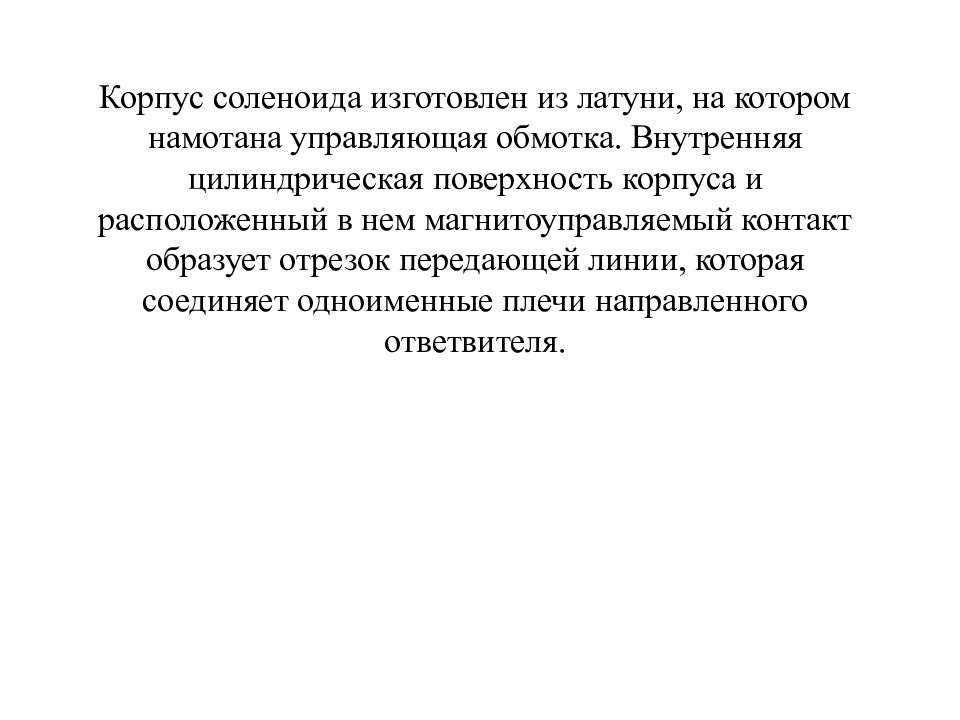 Корпус соленоида изготовлен из латуни, на котором намотана управляющая обмотка. Внутренняя цилиндрическая поверхность корпуса и расположенный в нем магнитоуправляемый контакт образует отрезок передающей линии, которая соединяет одноименные плечи направленного ответвителя.